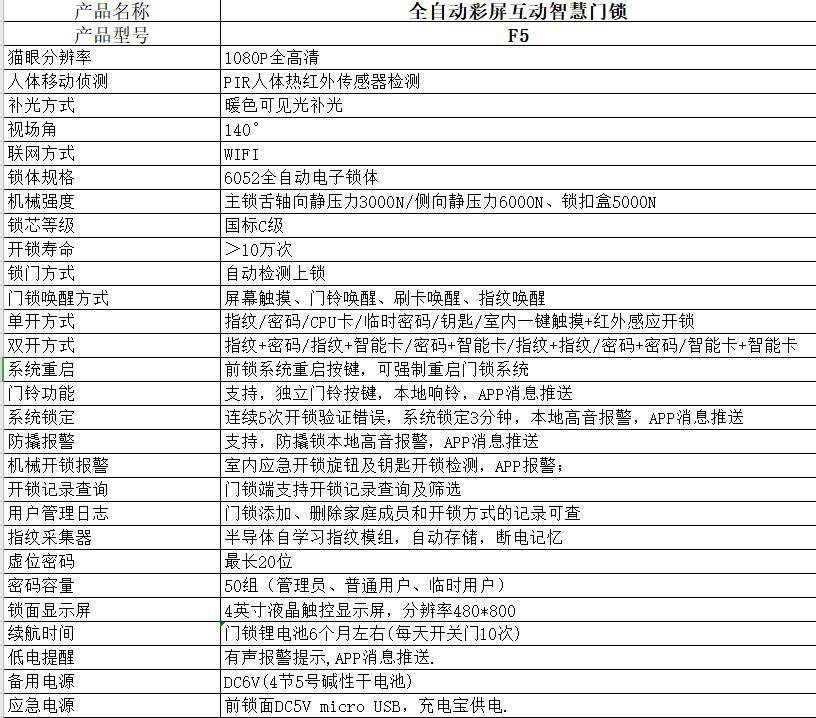 | 产品名称 | 全自动彩屏互动智慧门锁 |
|---|---|
| 产品型号 | F5 |
| 猫眼分辨率 | 1080P全高清 |
| 人体移动侦测 | PIR人体热红外传感器检测 |
| 补光方式 | 暖色可见光补光 |
| 视场角 | 140° |
| 联网方式 | WIFI |
| 锁体规格 | 6052全自动电子锁体 |
| 机械强度 | 主锁舌轴向静压力3000N/侧向静压力6000N、锁扣盒5000N |
| 锁芯等级 | 国标C级 |
| 开锁寿命 | ＞10万次 |
| 锁门方式 | 自动检测上锁 |
| 门锁唤醒方式 | 屏幕触摸、门铃唤醒、刷卡唤醒、指纹唤醒 |
| 单开方式 | 指纹/密码/CPU卡/临时密码/钥匙/室内一键触摸+红外感应开锁 |
| 双开方式 | 指纹+密码/指纹+智能卡/密码+智能卡/指纹+指纹/密码+密码/智能卡+智能卡 |
| 系统重启 | 前锁系统重启按键，可强制重启门锁系统 |
| 门铃功能 | 支持，独立门铃按键，本地响铃，APP消息推送 |
| 系统锁定 | 连续5次开锁验证错误，系统锁定3分钟，本地高音报警，APP消息推送 |
| 防撬报警 | 支持，防撬锁本地高音报警，APP消息推送 |
| 机械开锁报警 | 室内应急开锁旋钮及钥匙开锁检测，APP报警； |
| 开锁记录查询 | 门锁端支持开锁记录查询及筛选 |
| 用户管理日志 | 门锁添加、删除家庭成员和开锁方式的记录可查 |
| 指纹采集器 | 半导体自学习指纹模组，自动存储，断电记忆 |
| 虚位密码 | 最长20位 |
| 密码容量 | 50组（管理员、普通用户、临时用户） |
| 锁面显示屏 | 4英寸液晶触控显示屏，分辨率480*800 |
| 续航时间 | 门锁锂电池6个月左右(每天开关门10次) |
| 低电提醒 | 有声报警提示,APP消息推送. |
| 备用电源 | DC6V(4节5号碱性干电池) |
| 应急电源 | 前锁面DC5V micro USB，充电宝供电. |